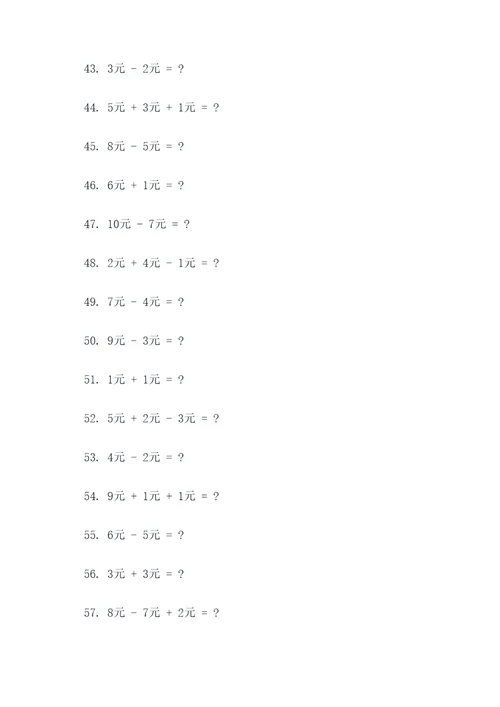 43. 3元 - 2元 = ?

44. 5元 + 3元 + 1元 = ?

45. 8元 - 5元 = ?

46. 6元 + 1元 = ?

47. 10元 - 7元 = ?

48. 2元 + 4元 - 1元 = ?

49. 7元 - 4元 = ?

50. 9元 - 3元 = ?

51. 1元 + 1元 = ?

52. 5元 + 2元 - 3元 = ?

53. 4元 - 2元 = ?

54. 9元 + 1元 + 1元 = ?

55. 6元 - 5元 = ?

56. 3元 + 3元 = ?

57. 8元 - 7元 + 2元 = ?